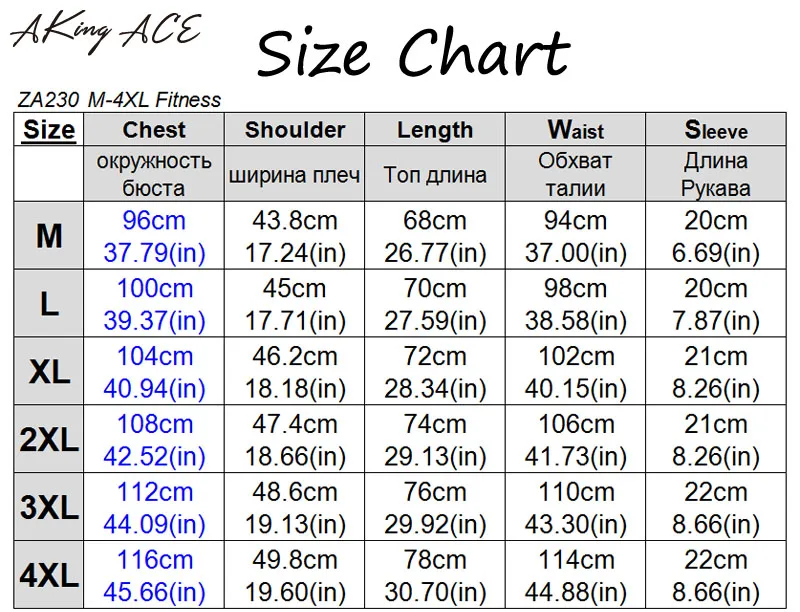 AKing ACE

Size Chart

ZA230 M-4XL Fitness

| Size | Chest | Shoulder | Length | Waist | Sleeve |
|---|---|---|---|---|---|
| | окружность бюста | ширина плеч | Топ длина | Обхват талии | Длина Рукава |
| M | 96cm 37.79(in) | 43.8cm 17.24(in) | 68cm 26.77(in) | 94cm 37.00(in) | 20cm 6.69(in) |
| L | 100cm 39.37(in) | 45cm 17.71(in) | 70cm 27.59(in) | 98cm 38.58(in) | 20cm 7.87(in) |
| XL | 104cm 40.94(in) | 46.2cm 18.18(in) | 72cm 28.34(in) | 102cm 40.15(in) | 21cm 8.26(in) |
| 2XL | 108cm 42.52(in) | 47.4cm 18.66(in) | 74cm 29.13(in) | 106cm 41.73(in) | 21cm 8.26(in) |
| 3XL | 112cm 44.09(in) | 48.6cm 19.13(in) | 76cm 29.92(in) | 110cm 43.30(in) | 22cm 8.66(in) |
| 4XL | 116cm 45.66(in) | 49.8cm 19.60(in) | 78cm 30.70(in) | 114cm 44.88(in) | 22cm 8.66(in) |